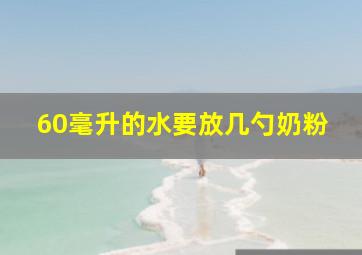 60毫升的水要放几勺奶粉